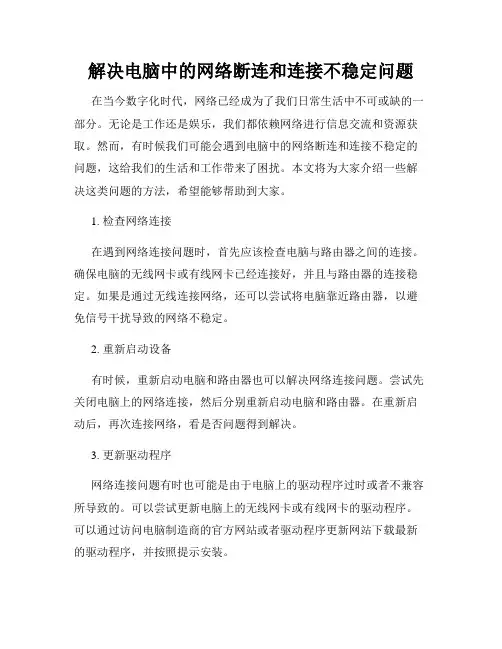 解决电脑中的网络断连和连接不稳定问题

在当今数字化时代，网络已经成为了我们日常生活中不可或缺的一部分。无论是工作还是娱乐，我们都依赖网络进行信息交流和资源获取。然而，有时候我们可能会遇到电脑中的网络断连和连接不稳定的问题，这给我们的生活和工作带来了困扰。本文将为大家介绍一些解决这类问题的方法，希望能够帮助到大家。

1. 检查网络连接

在遇到网络连接问题时，首先应该检查电脑与路由器之间的连接。确保电脑的无线网卡或有线网卡已经连接好，并且与路由器的连接稳定。如果是通过无线连接网络，还可以尝试将电脑靠近路由器，以避免信号干扰导致的网络不稳定。

2. 重新启动设备

有时候，重新启动电脑和路由器也可以解决网络连接问题。尝试先关闭电脑上的网络连接，然后分别重新启动电脑和路由器。在重新启动后，再次连接网络，看是否问题得到解决。

3. 更新驱动程序

网络连接问题有时也可能是由于电脑上的驱动程序过时或者不兼容所导致的。可以尝试更新电脑上的无线网卡或有线网卡的驱动程序。可以通过访问电脑制造商的官方网站或者驱动程序更新网站下载最新的驱动程序，并按照提示安装。